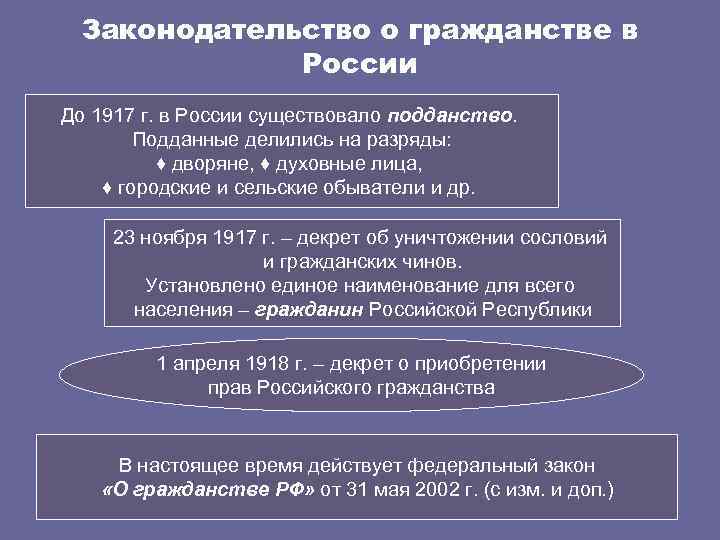 Законодательство о гражданстве в России

До 1917 г. в России существовало подданство. Подданные делились на разряды: ♦ дворяне, ♦ духовные лица, ♦ городские и сельские обыватели и др.

23 ноября 1917 г. – декрет об уничтожении сословий и гражданских чинов. Установлено единое наименование для всего населения – гражданин Российской Республики

1 апреля 1918 г. – декрет о приобретении прав Российского гражданства

В настоящее время действует федеральный закон «О гражданстве РФ» от 31 мая 2002 г. (с изм. и доп.)